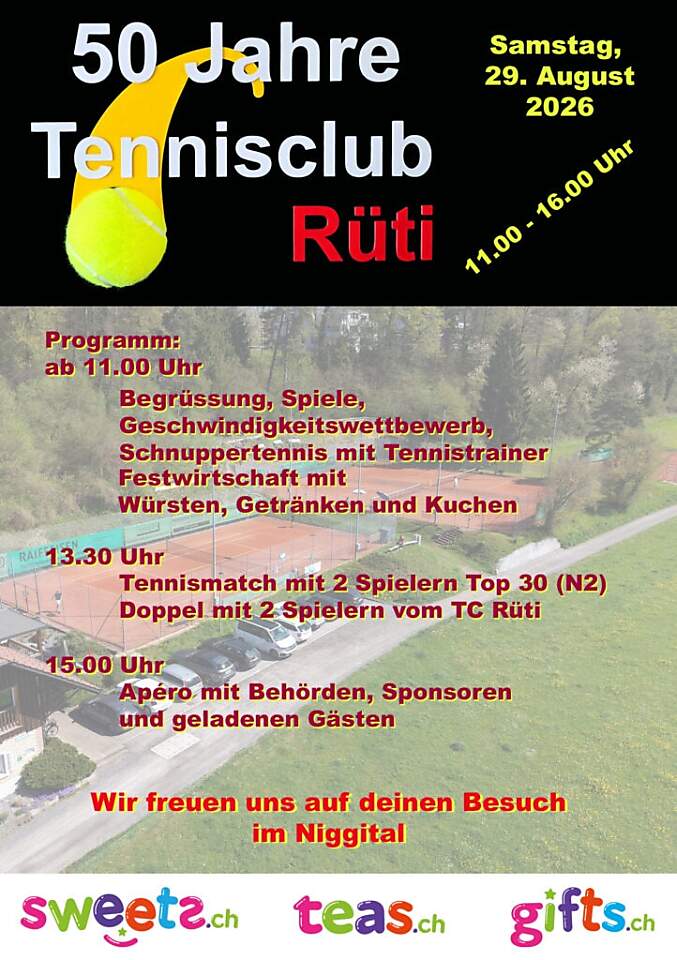 50 Jahre Tennisclub Rüti

Samstag,
29. August
2026

11.00 - 16.00 Uhr

Programm:
ab 11.00 Uhr
Begrüssung, Spiele,
Geschwindigkeitswettbewerb,
Schnuppertennis mit Tennistrainer
Festwirtschaft mit
Würsten, Getränken und Kuchen

13.30 Uhr
Tennismatch mit 2 Spielern Top 30 (N2)
Doppel mit 2 Spielern vom TC Rüti

15.00 Uhr
Apéro mit Behörden, Sponsoren
und geladenen Gästen

Wir freuen uns auf deinen Besuch
im Niggital

sweets.ch teas.ch gifts.ch